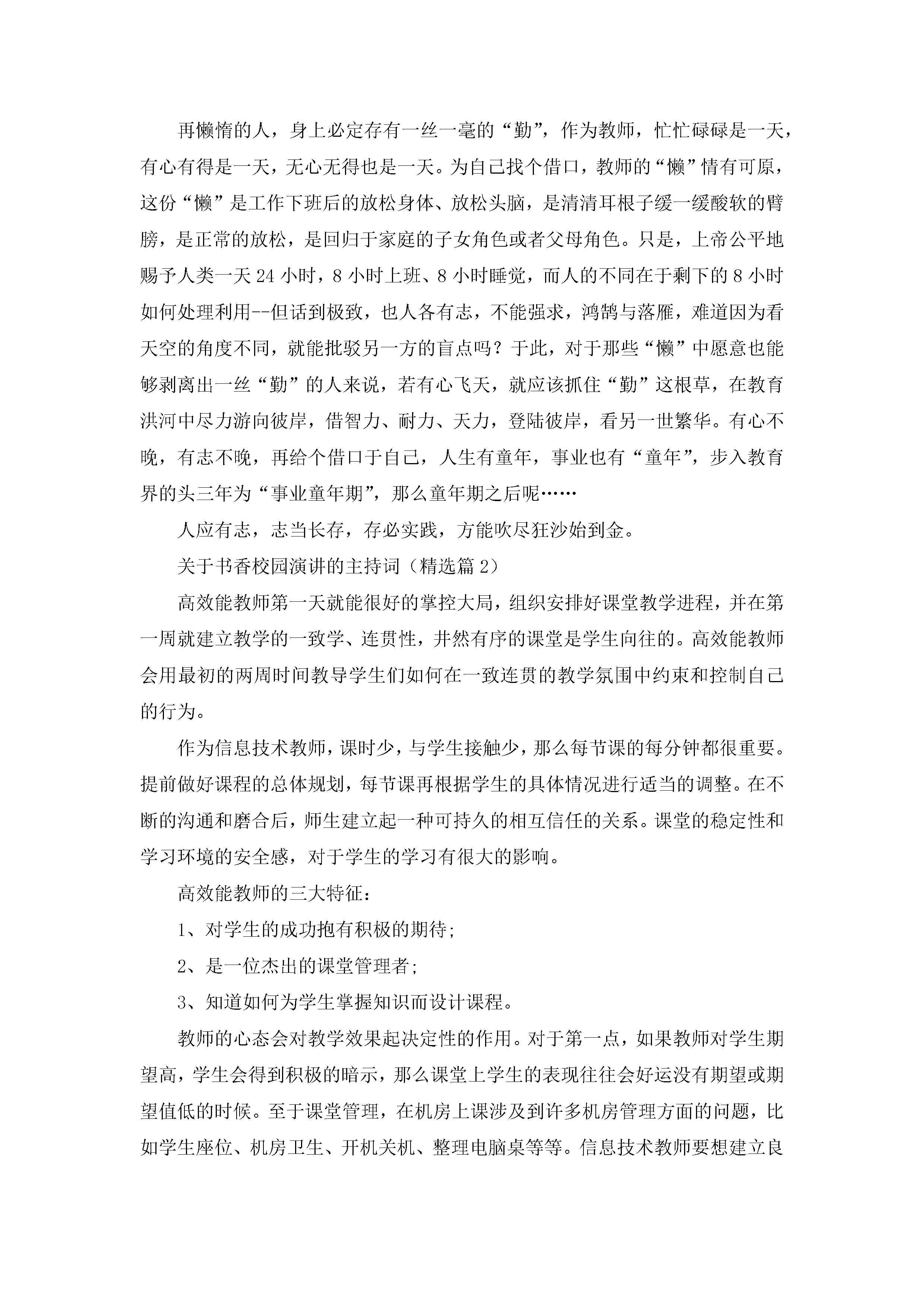 再懒惰的人，身上必定存有一丝一毫的“勤”，作为教师，忙忙碌碌是一天，有心有得是一天，无心无得也是一天。为自己找个借口，教师的“懒”情有可原，这份“懒”是工作下班后的放松身体、放松头脑，是清清耳根子缓一缓酸软的臂膀，是正常的放松，是回归于家庭的子女角色或者父母角色。只是，上帝公平地赐予人类一天 24 小时，8 小时上班、8 小时睡觉，而人的不同在于剩下的 8 小时如何处理利用--但话到极致，也人各有志，不能强求，鸿鹄与落雁，难道因为看天空的角度不同，就能批驳另一方的盲点吗？于此，对于那些“懒”中愿意也能够剥离出一丝“勤”的人来说，若有心飞天，就应该抓住“勤”这根草，在教育洪河中尽力游向彼岸，借智力、耐力、天力，登陆彼岸，看另一世繁华。有心不晚，有志不晚，再给个借口于自己，人生有童年，事业也有“童年”，步入教育界的头三年为“事业童年期”，那么童年期之后呢……

人应有志，志当长存，存必实践，方能吹尽狂沙始到金。

关于书香校园演讲的主持词（精选篇 2）

高效能教师第一天就能很好的掌控大局，组织安排好课堂教学进程，并在第一周就建立教学的一致学、连贯性，井然有序的课堂是学生向往的。高效能教师会用最初的两周时间教导学生们如何在一致连贯的教学氛围中约束和控制自己的行为。

作为信息技术教师，课时少，与学生接触少，那么每节课的每分钟都很重要。提前做好课程的总体规划，每节课再根据学生的具体情况进行适当的调整。在不断的沟通和磨合后，师生建立起一种可持久的相互信任的关系。课堂的稳定性和学习环境的安全感，对于学生的学习有很大的影响。

高效能教师的三大特征：

1、对学生的成功抱有积极的期待；

2、是一位杰出的课堂管理者；

3、知道如何为学生掌握知识而设计课程。

教师的心态会对教学效果起决定性的作用。对于第一点，如果教师对学生期望高，学生会得到积极的暗示，那么课堂上学生的表现往往会好运没有期望或期望值低的时候。至于课堂管理，在机房上课涉及到许多机房管理方面的问题，比如学生座位、机房卫生、开机关机、整理电脑桌等等。信息技术教师要想建立良